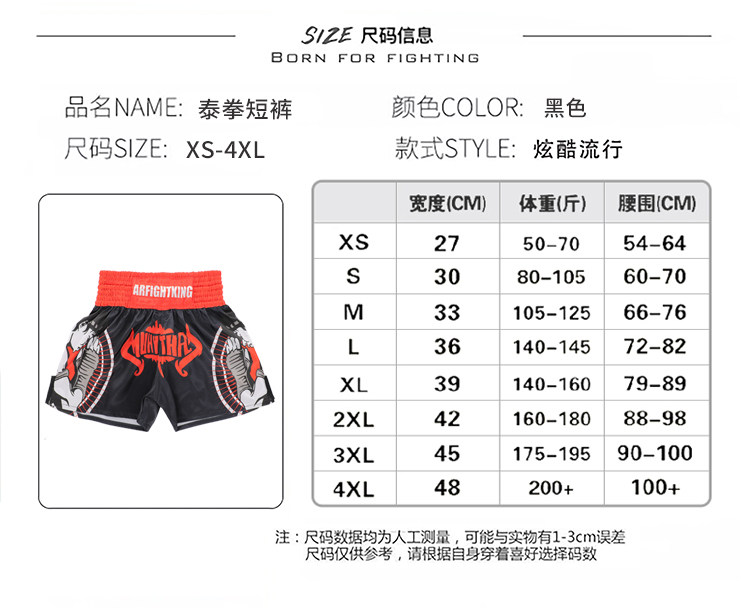 SIZE 尺码信息
BORN FOR FIGHTING

品名NAME: 泰拳短裤 颜色COLOR: 黑色
尺码SIZE: XS-4XL 款式STYLE: 炫酷流行

ARFIGHTKING
MUAYTHAI

|  | 宽度(CM) | 体重(斤) | 腰围(CM) |
|---|---|---|---|
| XS | 27 | 50-70 | 54-64 |
| S | 30 | 80-105 | 60-70 |
| M | 33 | 105-125 | 66-76 |
| L | 36 | 140-145 | 72-82 |
| XL | 39 | 140-160 | 79-89 |
| 2XL | 42 | 160-180 | 88-98 |
| 3XL | 45 | 175-195 | 90-100 |
| 4XL | 48 | 200+ | 100+ |

注：尺码数据均为人工测量，可能与实物有1-3cm误差
尺码仅供参考，请根据自身穿着喜好选择码数